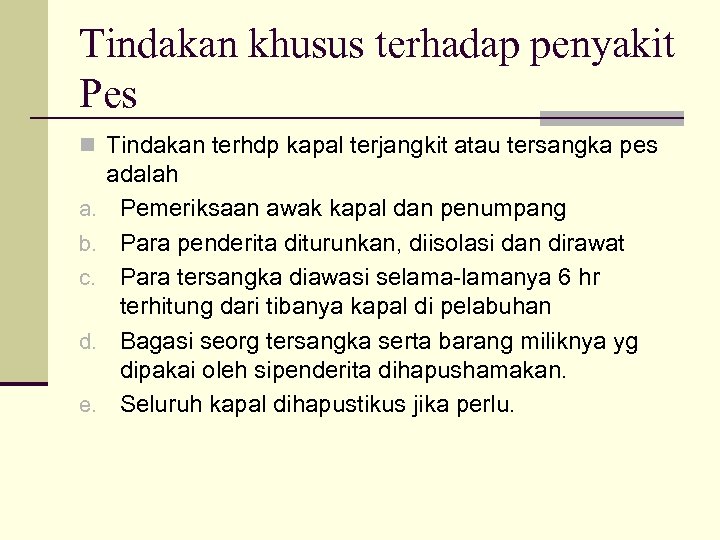 Tindakan khusus terhadap penyakit Pes

Tindakan terhdp kapal terjangkit atau tersangka pes adalah

a. Pemeriksaan awak kapal dan penumpang
b. Para penderita diturunkan, diisolasi dan dirawat
c. Para tersangka diawasi selama-lamanya 6 hr terhitung dari tibanya kapal di pelabuhan
d. Bagasi seorg tersangka serta barang miliknya yg dipakai oleh sipenderita dihapushamakan.
e. Seluruh kapal dihapustikus jika perlu.